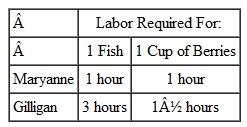 | Â | Labor Required For: | |
|---|---|---|
| Â | 1 Fish | 1 Cup of Berries |
| Maryanne | 1 hour | 1 hour |
| Gilligan | 3 hours | 1Â½ hours |